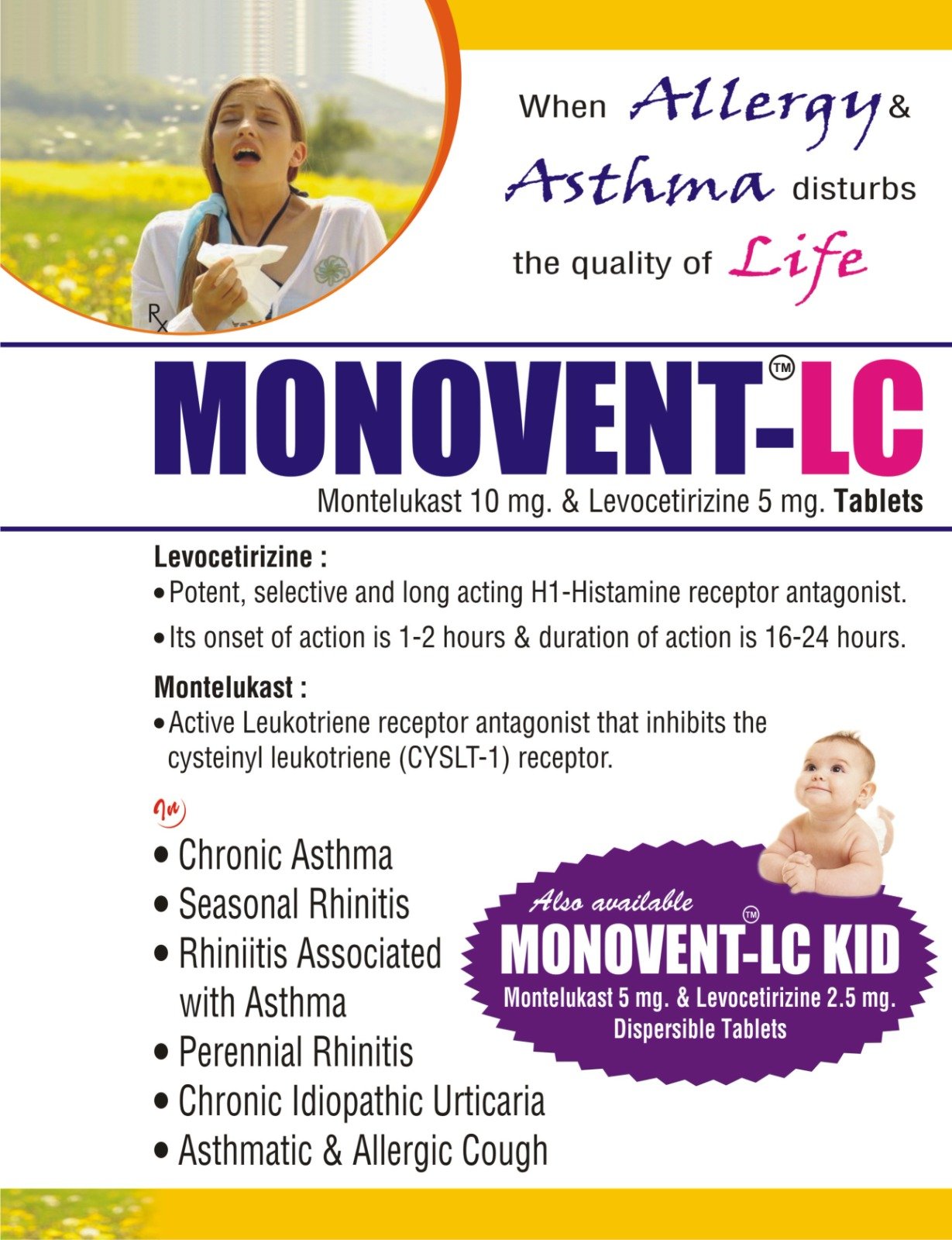 When Allergy & Asthma disturbs the quality of Life

Rx

MONOVENT™-LC

Montelukast 10 mg. & Levocetirizine 5 mg. Tablets

Levocetirizine :

• Potent, selective and long acting H1-Histamine receptor antagonist.

• Its onset of action is 1-2 hours & duration of action is 16-24 hours.

Montelukast :

• Active Leukotriene receptor antagonist that inhibits the cysteinyl leukotriene (CYSLT-1) receptor.

In

• Chronic Asthma

• Seasonal Rhinitis

• Rhiniitis Associated with Asthma

• Perennial Rhinitis

• Chronic Idiopathic Urticaria

• Asthmatic & Allergic Cough

Also available

MONOVENT™-LC KID

Montelukast 5 mg. & Levocetirizine 2.5 mg. Dispersible Tablets